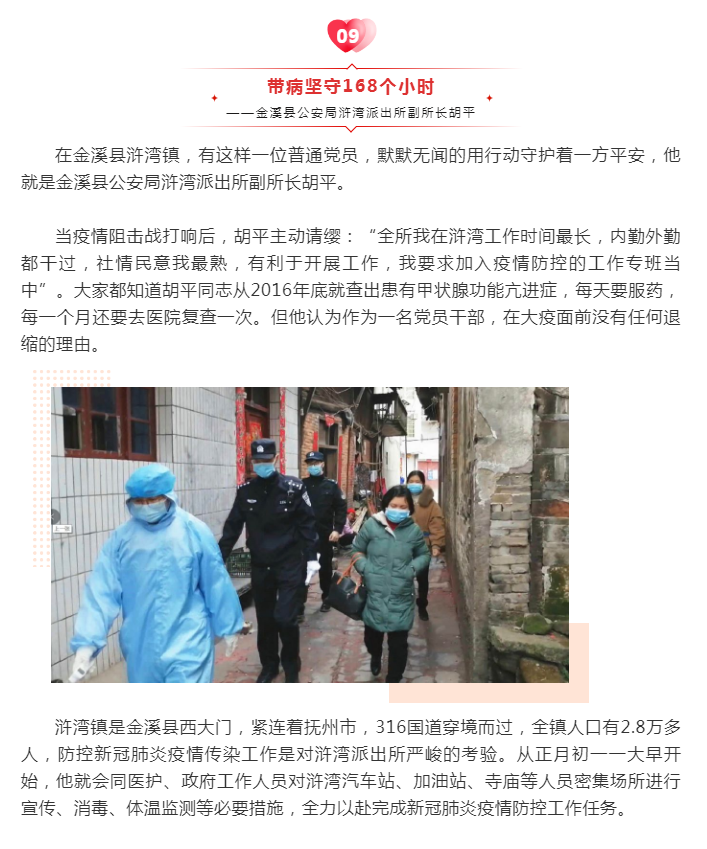 09

带病坚守168个小时

——金溪县公安局浒湾派出所副所长胡平

在金溪县浒湾镇，有这样一位普通党员，默默无闻的用行动守护着一方平安，他就是金溪县公安局浒湾派出所副所长胡平。

当疫情阻击战打响后，胡平主动请缨：“全所我在浒湾工作时间最长，内勤外勤都干过，社情民意我最熟，有利于开展工作，我要求加入疫情防控的工作专班当中”。大家都知道胡平同志从2016年底就查出患有甲状腺功能亢进症，每天要服药，每一个月还要去医院复查一次。但他认为作为一名党员干部，在大疫面前没有任何退缩的理由。

浒湾镇是金溪县西大门，紧连着抚州市，316国道穿境而过，全镇人口有2.8万多人，防控新冠肺炎疫情传染工作是对浒湾派出所严峻的考验。从正月初一一大早开始，他就会同医护、政府工作人员对浒湾汽车站、加油站、寺庙等人员密集场所进行宣传、消毒、体温监测等必要措施，全力以赴完成新冠肺炎疫情防控工作任务。